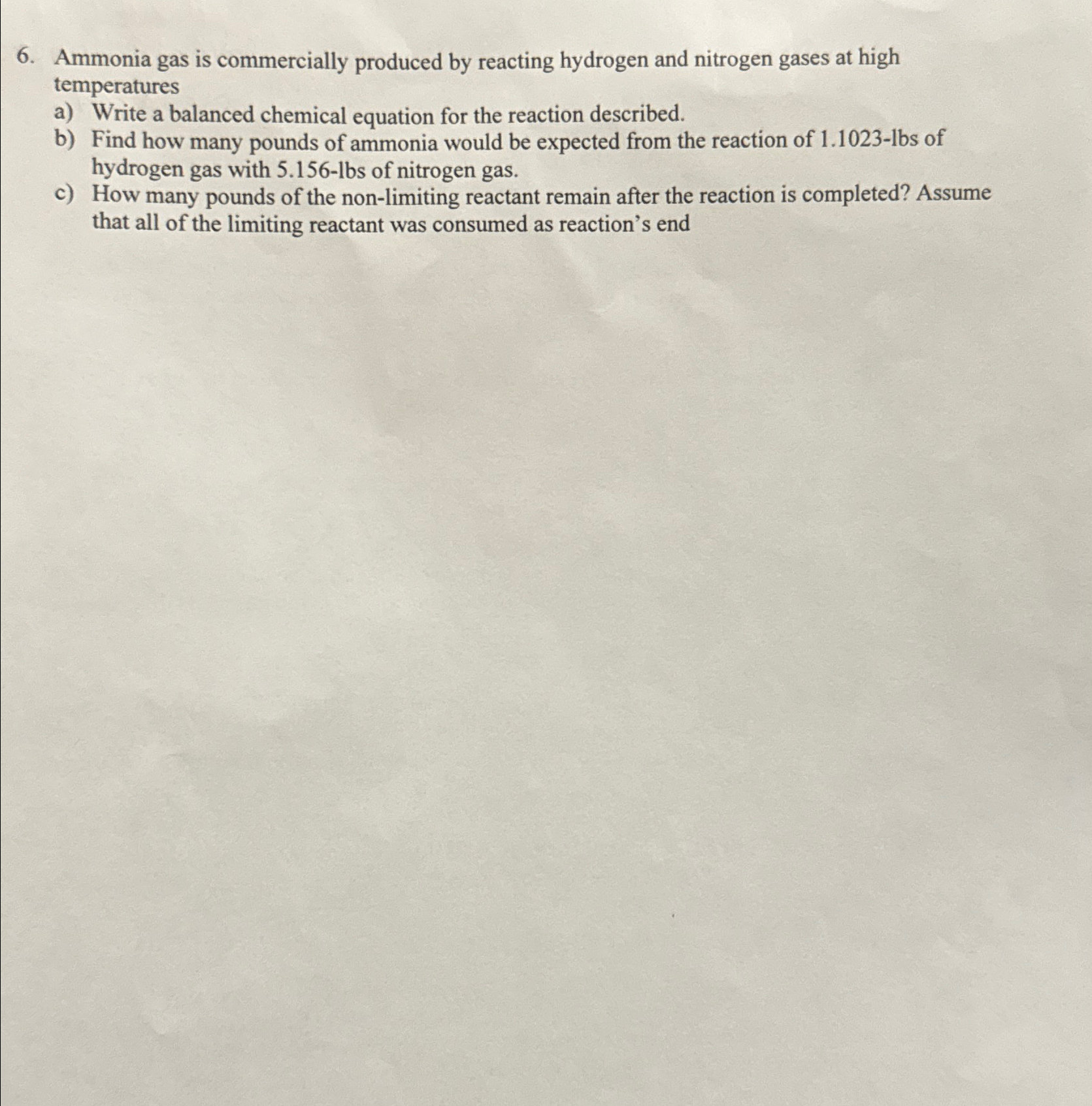 6. Ammonia gas is commercially produced by reacting hydrogen and nitrogen gases at high temperatures

a) Write a balanced chemical equation for the reaction described.

b) Find how many pounds of ammonia would be expected from the reaction of 1.1023-lbs of hydrogen gas with 5.156-lbs of nitrogen gas.

c) How many pounds of the non-limiting reactant remain after the reaction is completed? Assume that all of the limiting reactant was consumed as reaction's end